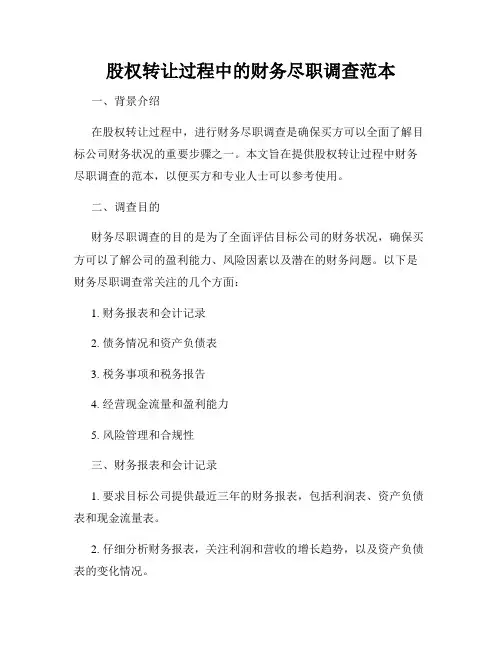 股权转让过程中的财务尽职调查范本

一、背景介绍

在股权转让过程中，进行财务尽职调查是确保买方可以全面了解目标公司财务状况的重要步骤之一。本文旨在提供股权转让过程中财务尽职调查的范本，以便买方和专业人士可以参考使用。

二、调查目的

财务尽职调查的目的是为了全面评估目标公司的财务状况，确保买方可以了解公司的盈利能力、风险因素以及潜在的财务问题。以下是财务尽职调查常关注的几个方面：

1. 财务报表和会计记录

2. 债务情况和资产负债表

3. 税务事项和税务报告

4. 经营现金流量和盈利能力

5. 风险管理和合规性

三、财务报表和会计记录

1. 要求目标公司提供最近三年的财务报表，包括利润表、资产负债表和现金流量表。

2. 仔细分析财务报表，关注利润和营收的增长趋势，以及资产负债表的变化情况。